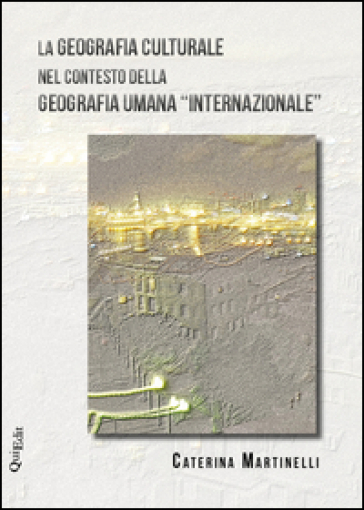 LA GEOGRAFIA CULTURALE
NEL CONTESTO DELLA
GEOGRAFIA UMANA "INTERNAZIONALE"

QuiEdit

CATERINA MARTINELLI